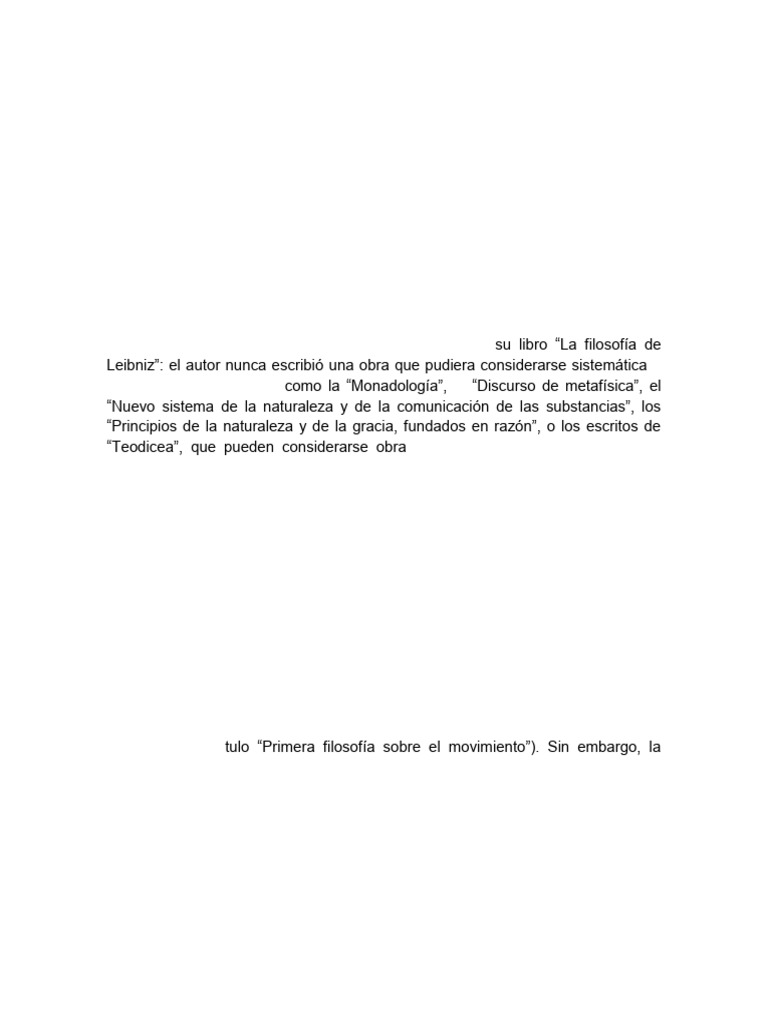 su libro “La filosofía de Leibniz”: el autor nunca escribió una obra que pudiera considerarse sistemática

como la “Monadología”, “Discurso de metafísica”, el “Nuevo sistema de la naturaleza y de la comunicación de las substancias”, los “Principios de la naturaleza y de la gracia, fundados en razón”, o los escritos de “Teodicea”, que pueden considerarse obra

tulo “Primera filosofía sobre el movimiento”). Sin embargo, la